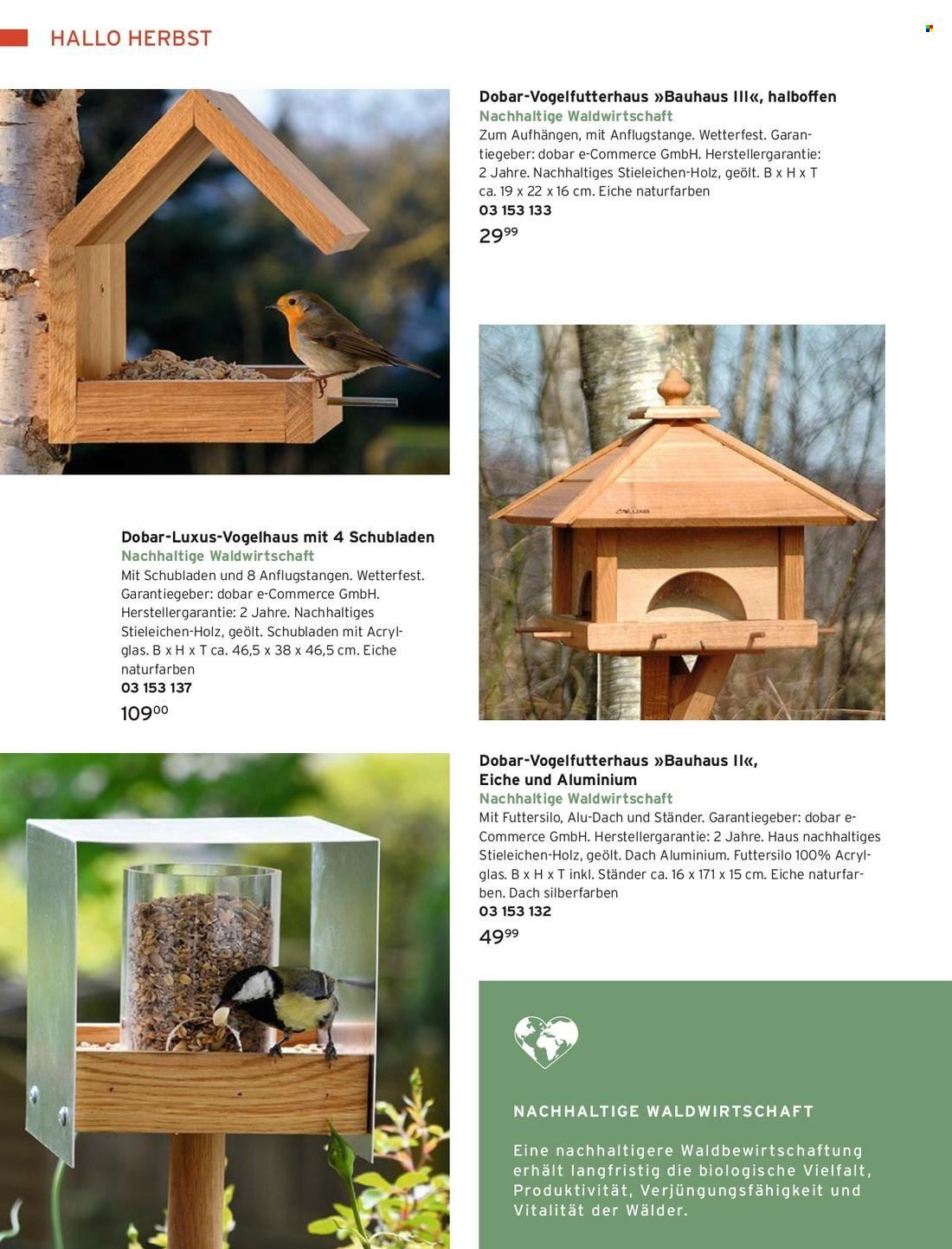 HALLO HERBST

Dobar-Vogelfutterhaus »Bauhaus III«, halboffen
Nachhaltige Waldwirtschaft
Zum Aufhängen, mit Anflugstange. Wetterfest. Garantiegeber: dobar e-Commerce GmbH. Herstellergarantie: 2 Jahre. Nachhaltiges Stieleichen-Holz, geölt. B x H x T ca. 19 x 22 x 16 cm. Eiche naturfarben
03 153 133
$29^{99}$

Dobar-Luxus-Vogelhaus mit 4 Schubladen
Nachhaltige Waldwirtschaft
Mit Schubladen und 8 Anflugstangen. Wetterfest. Garantiegeber: dobar e-Commerce GmbH. Herstellergarantie: 2 Jahre. Nachhaltiges Stieleichen-Holz, geölt. Schubladen mit Acrylglas. B x H x T ca. 46,5 x 38 x 46,5 cm. Eiche naturfarben
03 153 137
$109^{00}$

Dobar-Vogelfutterhaus »Bauhaus II«, Eiche und Aluminium
Nachhaltige Waldwirtschaft
Mit Futtersilo, Alu-Dach und Ständer. Garantiegeber: dobar e-Commerce GmbH. Herstellergarantie: 2 Jahre. Haus nachhaltiges Stieleichen-Holz, geölt. Dach Aluminium. Futtersilo 100% Acrylglas. B x H x T inkl. Ständer ca. 16 x 171 x 15 cm. Eiche naturfarben. Dach silberfarben
03 153 132
$49^{99}$

NACHHALTIGE WALDWIRTSCHAFT

Eine nachhaltigere Waldbewirtschaftung erhält langfristig die biologische Vielfalt, Produktivität, Verjüngungsfähigkeit und Vitalität der Wälder.